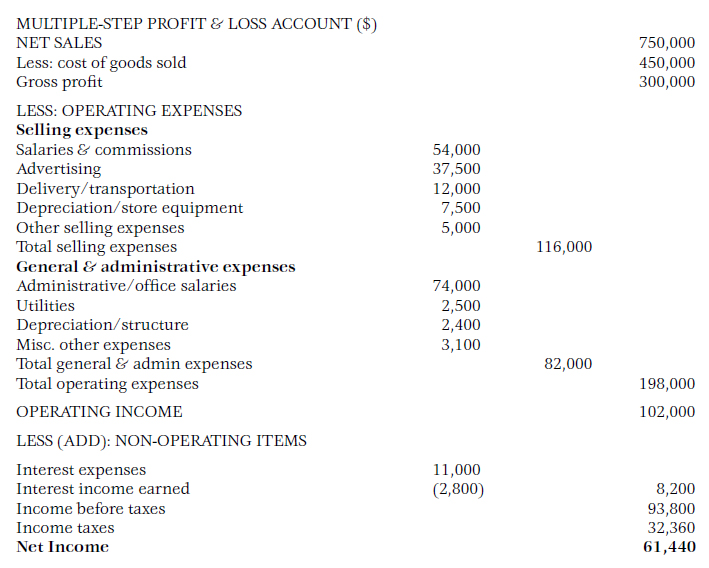 MULTIPLE-STEP PROFIT & LOSS ACCOUNT ($)

| | | | |
|---|---|---|---|
| NET SALES | | | 750,000 |
| Less: cost of goods sold | | | 450,000 |
| Gross profit | | | 300,000 |
| LESS: OPERATING EXPENSES | | | |
| **Selling expenses** | | | |
| Salaries & commissions | 54,000 | | |
| Advertising | 37,500 | | |
| Delivery/transportation | 12,000 | | |
| Depreciation/store equipment | 7,500 | | |
| Other selling expenses | 5,000 | | |
| Total selling expenses | | 116,000 | |
| **General & administrative expenses** | | | |
| Administrative/office salaries | 74,000 | | |
| Utilities | 2,500 | | |
| Depreciation/structure | 2,400 | | |
| Misc. other expenses | 3,100 | | |
| Total general & admin expenses | | 82,000 | |
| Total operating expenses | | | 198,000 |
| OPERATING INCOME | | | 102,000 |
| LESS (ADD): NON-OPERATING ITEMS | | | |
| Interest expenses | 11,000 | | |
| Interest income earned | (2,800) | | 8,200 |
| Income before taxes | | | 93,800 |
| Income taxes | | | 32,360 |
| **Net Income** | | | **61,440** |